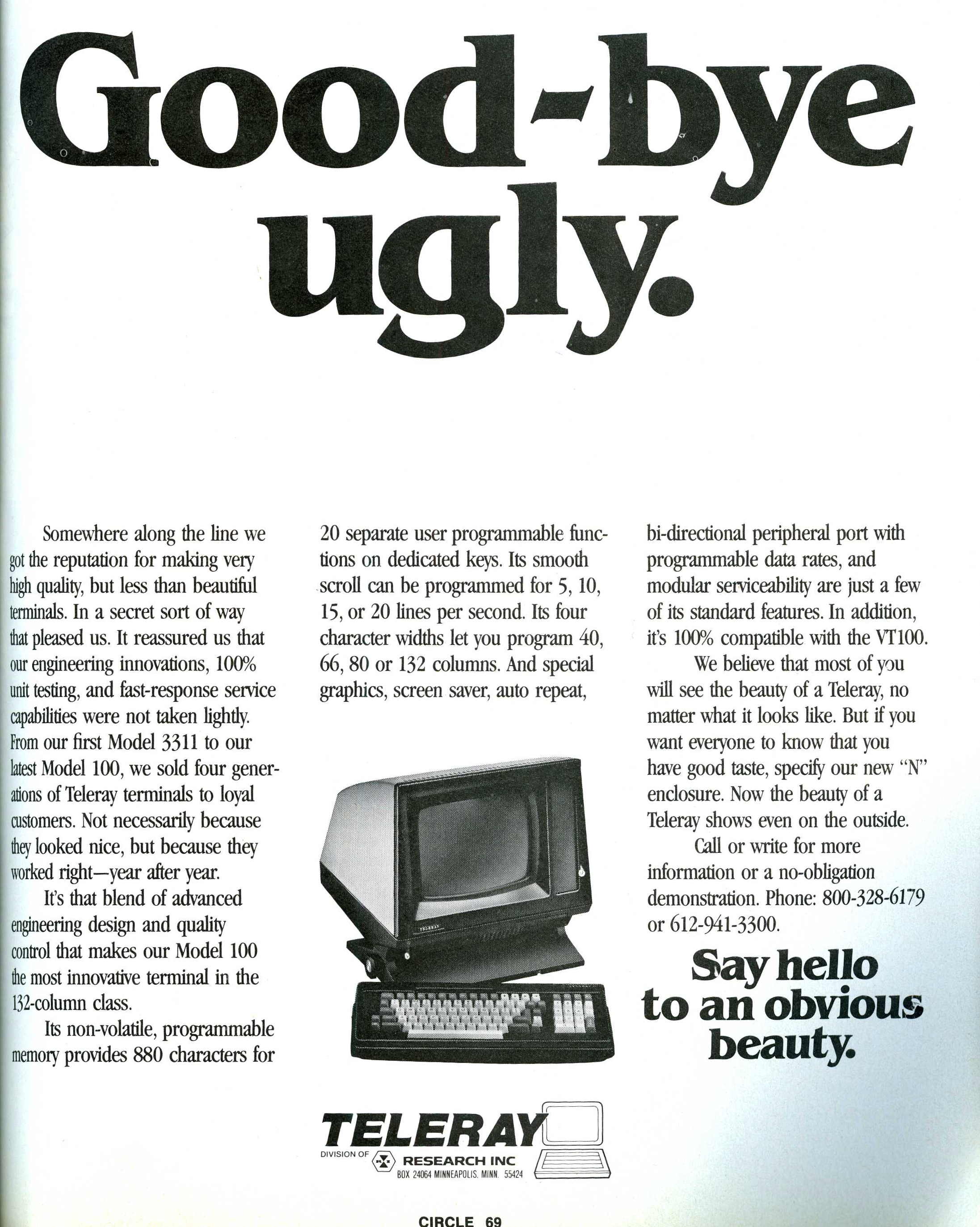 Good-bye ugly.

Somewhere along the line we got the reputation for making very high quality, but less than beautiful terminals. In a secret sort of way that pleased us. It reassured us that our engineering innovations, 100% unit testing, and fast-response service capabilities were not taken lightly. From our first Model 3311 to our latest Model 100, we sold four generations of Teleray terminals to loyal customers. Not necessarily because they looked nice, but because they worked right—year after year.

It's that blend of advanced engineering design and quality control that makes our Model 100 the most innovative terminal in the 132-column class.

Its non-volatile, programmable memory provides 880 characters for 20 separate user programmable functions on dedicated keys. Its smooth scroll can be programmed for 5, 10, 15, or 20 lines per second. Its four character widths let you program 40, 66, 80 or 132 columns. And special graphics, screen saver, auto repeat, bi-directional peripheral port with programmable data rates, and modular serviceability are just a few of its standard features. In addition, it's 100% compatible with the VT100.

We believe that most of you will see the beauty of a Teleray, no matter what it looks like. But if you want everyone to know that you have good taste, specify our new "N" enclosure. Now the beauty of a Teleray shows even on the outside.

Call or write for more information or a no-obligation demonstration. Phone: 800-328-6179 or 612-941-3300.

Say hello to an obvious beauty.

TELERAY
DIVISION OF RESEARCH INC
BOX 24064 MINNEAPOLIS, MINN. 55424

CIRCLE 69